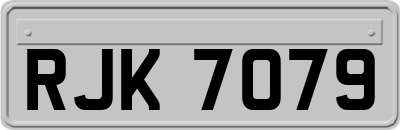 RJK 7079